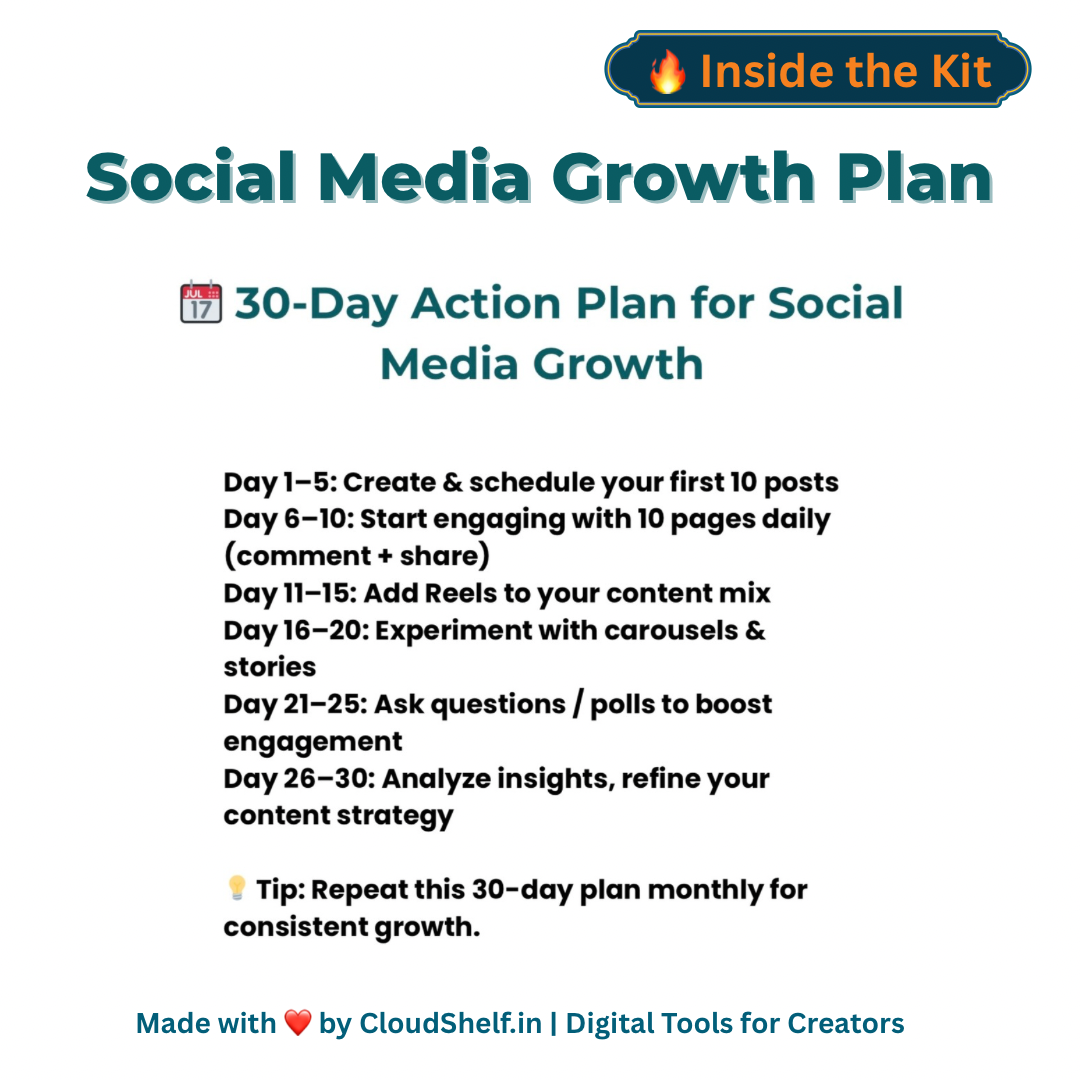 🔥 Inside the Kit

Social Media Growth Plan

📅 30-Day Action Plan for Social Media Growth

Day 1–5: Create & schedule your first 10 posts
Day 6–10: Start engaging with 10 pages daily (comment + share)
Day 11–15: Add Reels to your content mix
Day 16–20: Experiment with carousels & stories
Day 21–25: Ask questions / polls to boost engagement
Day 26–30: Analyze insights, refine your content strategy

💡 Tip: Repeat this 30-day plan monthly for consistent growth.

Made with ❤️ by CloudShelf.in | Digital Tools for Creators